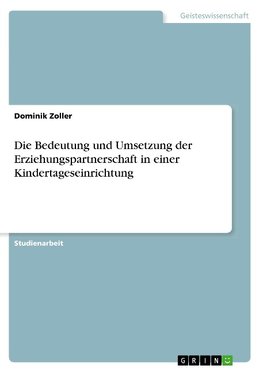 Geisteswissenschaft

Dominik Zoller

Die Bedeutung und Umsetzung der Erziehungspartnerschaft in einer Kindertageseinrichtung

Studienarbeit

GRIN